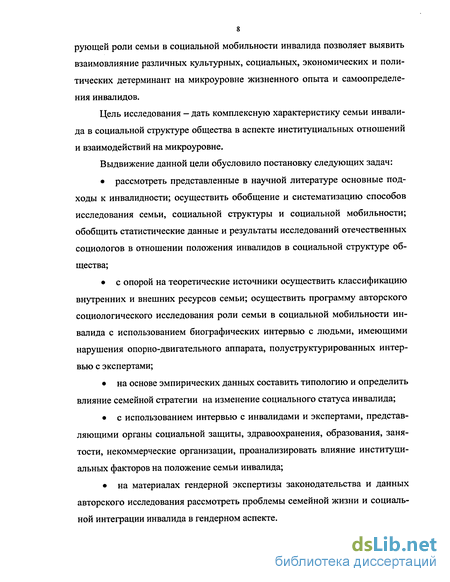 8

рующей роли семьи в социальной мобильности инвалида позволяет выявить взаимовлияние различных культурных, социальных, экономических и политических детерминант на микроуровне жизненного опыта и самоопределения инвалидов.

Цель исследования – дать комплексную характеристику семьи инвалида в социальной структуре общества в аспекте институциальных отношений и взаимодействий на микроуровне.

Выдвижение данной цели обусловило постановку следующих задач:

• рассмотреть представленные в научной литературе основные подходы к инвалидности; осуществить обобщение и систематизацию способов исследования семьи, социальной структуры и социальной мобильности; обобщить статистические данные и результаты исследований отечественных социологов в отношении положения инвалидов в социальной структуре общества;

• с опорой на теоретические источники осуществить классификацию внутренних и внешних ресурсов семьи; осуществить программу авторского социологического исследования роли семьи в социальной мобильности инвалида с использованием биографических интервью с людьми, имеющими нарушения опорно-двигательного аппарата, полуструктурированных интервью с экспертами;

• на основе эмпирических данных составить типологию и определить влияние семейной стратегии на изменение социального статуса инвалида;

• с использованием интервью с инвалидами и экспертами, представляющими органы социальной защиты, здравоохранения, образования, занятости, некоммерческие организации, проанализировать влияние институциальных факторов на положение семьи инвалида;

• на материалах гендерной экспертизы законодательства и данных авторского исследования рассмотреть проблемы семейной жизни и социальной интеграции инвалида в гендерном аспекте.

dsLib.net
библиотека диссертаций